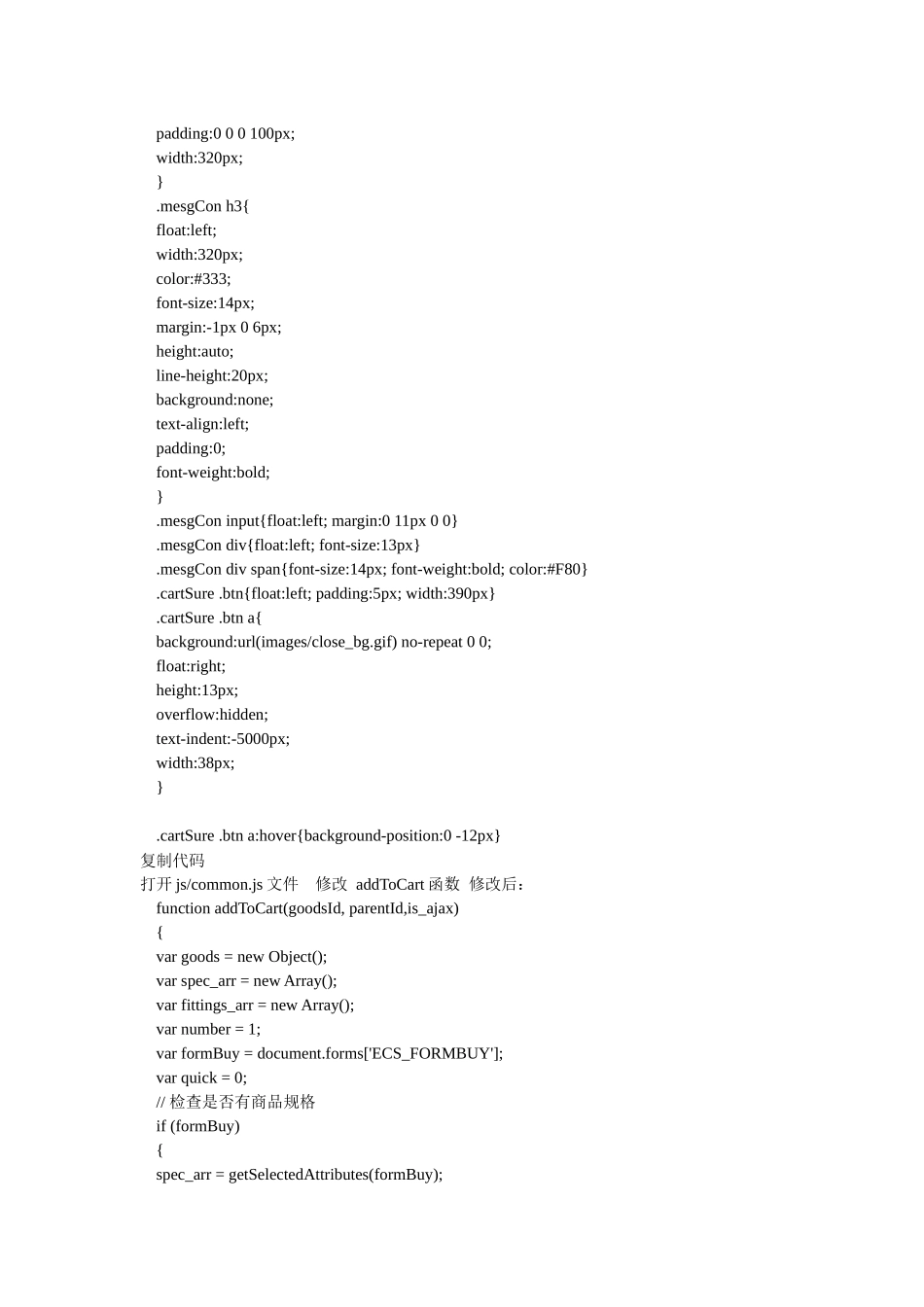 padding:0 0 0 100px;
width:320px;
}
.mesgCon h3{
float:left;
width:320px;
color:#333;
font-size:14px;
margin:-1px 0 6px;
height:auto;
line-height:20px;
background:none;
text-align:left;
padding:0;
font-weight:bold;
}
.mesgCon input{float:left; margin:0 11px 0 0}
.mesgCon div{float:left; font-size:13px}
.mesgCon div span{font-size:14px; font-weight:bold; color:#F80}
.cartSure .btn{float:left; padding:5px; width:390px}
.cartSure .btn a{
background:url(images/close_bg.gif) no-repeat 0 0;
float:right;
height:13px;
overflow:hidden;
text-indent:-5000px;
width:38px;
}

.cartSure .btn a:hover{background-position:0 -12px}
复制代码
打开 js/common.js 文件 修改 addToCart 函数 修改后：
function addToCart(goodsId, parentId,is_ajax)
{
var goods = new Object();
var spec_arr = new Array();
var fittings_arr = new Array();
var number = 1;
var formBuy = document.forms['ECS_FORMBUY'];
var quick = 0;
// 检查是否有商品规格
if (formBuy)
{
spec_arr = getSelectedAttributes(formBuy);